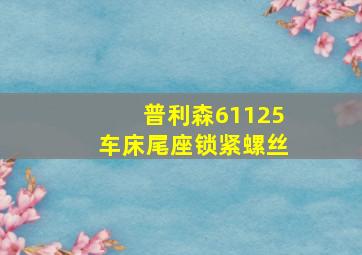 普利森61125
车床尾座锁紧螺丝